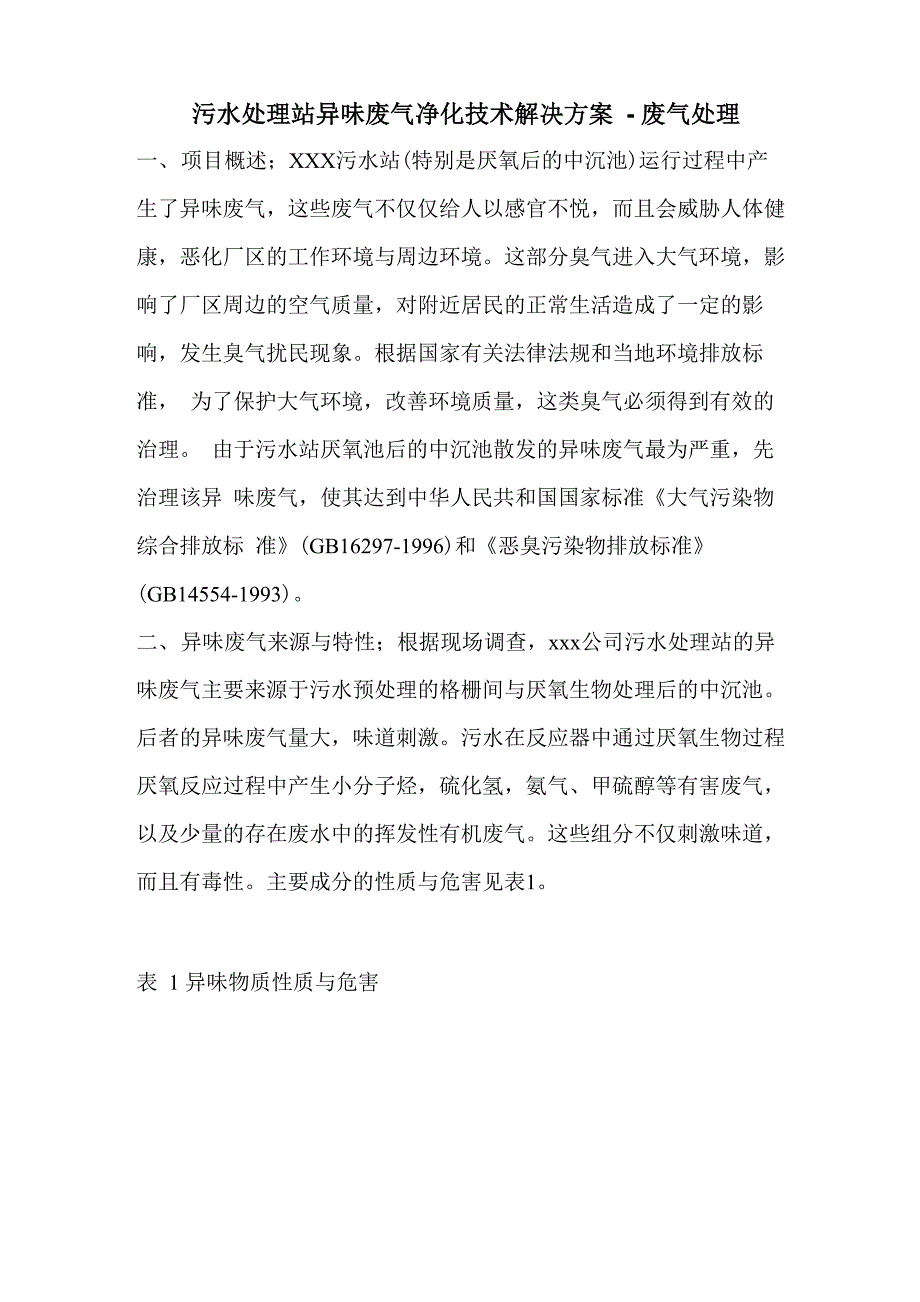 污水处理站异味废气净化技术解决方案 - 废气处理

一、项目概述；XXX污水站(特别是厌氧后的中沉池)运行过程中产生了异味废气，这些废气不仅仅给人以感官不悦，而且会威胁人体健康，恶化厂区的工作环境与周边环境。这部分臭气进入大气环境，影响了厂区周边的空气质量，对附近居民的正常生活造成了一定的影响，发生臭气扰民现象。根据国家有关法律法规和当地环境排放标准， 为了保护大气环境，改善环境质量，这类臭气必须得到有效的治理。 由于污水站厌氧池后的中沉池散发的异味废气最为严重，先治理该异 味废气，使其达到中华人民共和国国家标准《大气污染物综合排放标 准》(GB16297-1996)和《恶臭污染物排放标准》(GB14554-1993)。

二、异味废气来源与特性；根据现场调查，xxx公司污水处理站的异味废气主要来源于污水预处理的格栅间与厌氧生物处理后的中沉池。后者的异味废气量大，味道刺激。污水在反应器中通过厌氧生物过程厌氧反应过程中产生小分子烃，硫化氢，氨气、甲硫醇等有害废气，以及少量的存在废水中的挥发性有机废气。这些组分不仅刺激味道，而且有毒性。主要成分的性质与危害见表1。

表 1 异味物质性质与危害